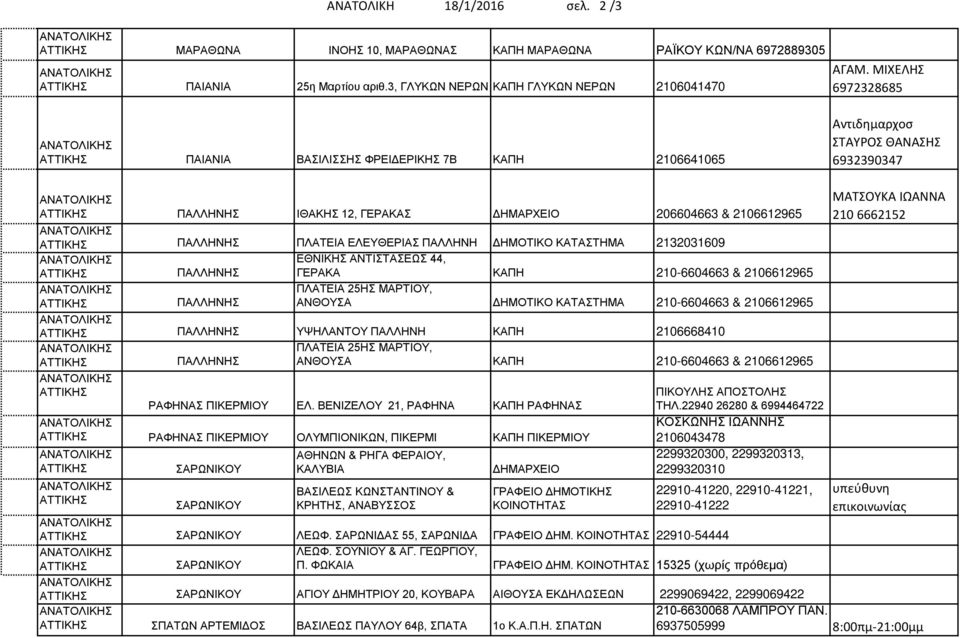 ΑΝΑΤΟΛΙΚΗ 18/1/2016 σελ. 2 /3

| | | | | | |
|---|---|---|---|---|---|
| ΑΝΑΤΟΛΙΚΗΣ ΑΤΤΙΚΗΣ | ΜΑΡΑΘΩΝΑ | ΙΝΟΗΣ 10, ΜΑΡΑΘΩΝΑΣ | ΚΑΠΗ ΜΑΡΑΘΩΝΑ | ΡΑΪΚΟΥ ΚΩΝ/ΝΑ 6972889305 | |
| ΑΝΑΤΟΛΙΚΗΣ ΑΤΤΙΚΗΣ | ΠΑΙΑΝΙΑ | 25η Μαρτίου αριθ.3, ΓΛΥΚΩΝ ΝΕΡΩΝ | ΚΑΠΗ ΓΛΥΚΩΝ ΝΕΡΩΝ | 2106041470 | ΑΓΑΜ. ΜΙΧΕΛΗΣ 6972328685 |
| ΑΝΑΤΟΛΙΚΗΣ ΑΤΤΙΚΗΣ | ΠΑΙΑΝΙΑ | ΒΑΣΙΛΙΣΣΗΣ ΦΡΕΙΔΕΡΙΚΗΣ 7Β | ΚΑΠΗ | 2106641065 | Αντιδημαρχοσ ΣΤΑΥΡΟΣ ΘΑΝΑΣΗΣ 6932390347 |
| ΑΝΑΤΟΛΙΚΗΣ ΑΤΤΙΚΗΣ | ΠΑΛΛΗΝΗΣ | ΙΘΑΚΗΣ 12, ΓΕΡΑΚΑΣ | ΔΗΜΑΡΧΕΙΟ | 206604663 & 2106612965 | ΜΑΤΣΟΥΚΑ ΙΩΑΝΝΑ 210 6662152 |
| ΑΝΑΤΟΛΙΚΗΣ ΑΤΤΙΚΗΣ | ΠΑΛΛΗΝΗΣ | ΠΛΑΤΕΙΑ ΕΛΕΥΘΕΡΙΑΣ ΠΑΛΛΗΝΗ | ΔΗΜΟΤΙΚΟ ΚΑΤΑΣΤΗΜΑ | 2132031609 | |
| ΑΝΑΤΟΛΙΚΗΣ ΑΤΤΙΚΗΣ | ΠΑΛΛΗΝΗΣ | ΕΘΝΙΚΗΣ ΑΝΤΙΣΤΑΣΕΩΣ 44, ΓΕΡΑΚΑ | ΚΑΠΗ | 210-6604663 & 2106612965 | |
| ΑΝΑΤΟΛΙΚΗΣ ΑΤΤΙΚΗΣ | ΠΑΛΛΗΝΗΣ | ΠΛΑΤΕΙΑ 25ΗΣ ΜΑΡΤΙΟΥ, ΑΝΘΟΥΣΑ | ΔΗΜΟΤΙΚΟ ΚΑΤΑΣΤΗΜΑ | 210-6604663 & 2106612965 | |
| ΑΝΑΤΟΛΙΚΗΣ ΑΤΤΙΚΗΣ | ΠΑΛΛΗΝΗΣ | ΥΨΗΛΑΝΤΟΥ ΠΑΛΛΗΝΗ | ΚΑΠΗ | 2106668410 | |
| ΑΝΑΤΟΛΙΚΗΣ ΑΤΤΙΚΗΣ | ΠΑΛΛΗΝΗΣ | ΠΛΑΤΕΙΑ 25ΗΣ ΜΑΡΤΙΟΥ, ΑΝΘΟΥΣΑ | ΚΑΠΗ | 210-6604663 & 2106612965 | |
| ΑΝΑΤΟΛΙΚΗΣ ΑΤΤΙΚΗΣ | ΡΑΦΗΝΑΣ ΠΙΚΕΡΜΙΟΥ | ΕΛ. ΒΕΝΙΖΕΛΟΥ 21, ΡΑΦΗΝΑ | ΚΑΠΗ ΡΑΦΗΝΑΣ | ΠΙΚΟΥΛΗΣ ΑΠΟΣΤΟΛΗΣ ΤΗΛ.22940 26280 & 6994464722 | |
| ΑΝΑΤΟΛΙΚΗΣ ΑΤΤΙΚΗΣ | ΡΑΦΗΝΑΣ ΠΙΚΕΡΜΙΟΥ | ΟΛΥΜΠΙΟΝΙΚΩΝ, ΠΙΚΕΡΜΙ | ΚΑΠΗ ΠΙΚΕΡΜΙΟΥ | ΚΟΣΚΩΝΗΣ ΙΩΑΝΝΗΣ 2106043478 | |
| ΑΝΑΤΟΛΙΚΗΣ ΑΤΤΙΚΗΣ | ΣΑΡΩΝΙΚΟΥ | ΑΘΗΝΩΝ & ΡΗΓΑ ΦΕΡΑΙΟΥ, ΚΑΛΥΒΙΑ | ΔΗΜΑΡΧΕΙΟ | 2299320300, 2299320313, 2299320310 | |
| ΑΝΑΤΟΛΙΚΗΣ ΑΤΤΙΚΗΣ | ΣΑΡΩΝΙΚΟΥ | ΒΑΣΙΛΕΩΣ ΚΩΝΣΤΑΝΤΙΝΟΥ & ΚΡΗΤΗΣ, ΑΝΑΒΥΣΣΟΣ | ΓΡΑΦΕΙΟ ΔΗΜΟΤΙΚΗΣ ΚΟΙΝΟΤΗΤΑΣ | 22910-41220, 22910-41221, 22910-41222 | υπεύθυνη επικοινωνίας |
| ΑΝΑΤΟΛΙΚΗΣ ΑΤΤΙΚΗΣ | ΣΑΡΩΝΙΚΟΥ | ΛΕΩΦ. ΣΑΡΩΝΙΔΑΣ 55, ΣΑΡΩΝΙΔΑ | ΓΡΑΦΕΙΟ ΔΗΜ. ΚΟΙΝΟΤΗΤΑΣ | 22910-54444 | |
| ΑΝΑΤΟΛΙΚΗΣ ΑΤΤΙΚΗΣ | ΣΑΡΩΝΙΚΟΥ | ΛΕΩΦ. ΣΟΥΝΙΟΥ & ΑΓ. ΓΕΩΡΓΙΟΥ, Π. ΦΩΚΑΙΑ | ΓΡΑΦΕΙΟ ΔΗΜ. ΚΟΙΝΟΤΗΤΑΣ | 15325 (χωρίς πρόθεμα) | |
| ΑΝΑΤΟΛΙΚΗΣ ΑΤΤΙΚΗΣ | ΣΑΡΩΝΙΚΟΥ | ΑΓΙΟΥ ΔΗΜΗΤΡΙΟΥ 20, ΚΟΥΒΑΡΑ | ΑΙΘΟΥΣΑ ΕΚΔΗΛΩΣΕΩΝ | 2299069422, 2299069422 | |
| ΑΝΑΤΟΛΙΚΗΣ ΑΤΤΙΚΗΣ | ΣΠΑΤΩΝ ΑΡΤΕΜΙΔΟΣ | ΒΑΣΙΛΕΩΣ ΠΑΥΛΟΥ 64β, ΣΠΑΤΑ | 1ο Κ.Α.Π.Η. ΣΠΑΤΩΝ | 210-6630068 ΛΑΜΠΡΟΥ ΠΑΝ. 6937505999 | 8:00πμ-21:00μμ |